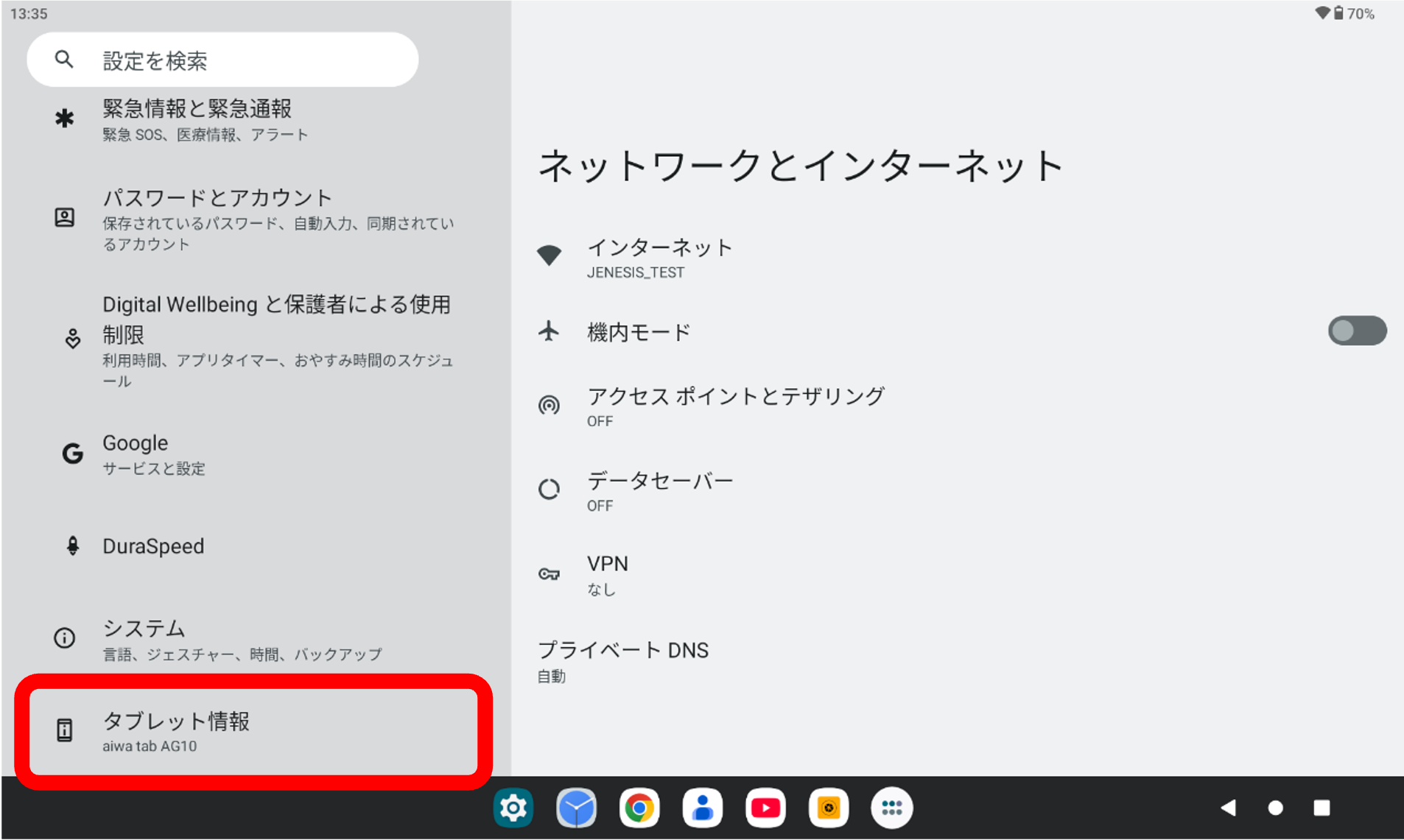 13:35

70%

設定を検索

緊急情報と緊急通報
緊急 SOS、医療情報、アラート

パスワードとアカウント
保存されているパスワード、自動入力、同期されているアカウント

Digital Wellbeing と保護者による使用制限
利用時間、アプリタイマー、おやすみ時間のスケジュール

Google
サービスと設定

DuraSpeed

システム
言語、ジェスチャー、時間、バックアップ

タブレット情報
aiwa tab AG10

ネットワークとインターネット

インターネット
JENESIS_TEST

機内モード

アクセス ポイントとテザリング
OFF

データセーバー
OFF

VPN
なし

プライベート DNS
自動